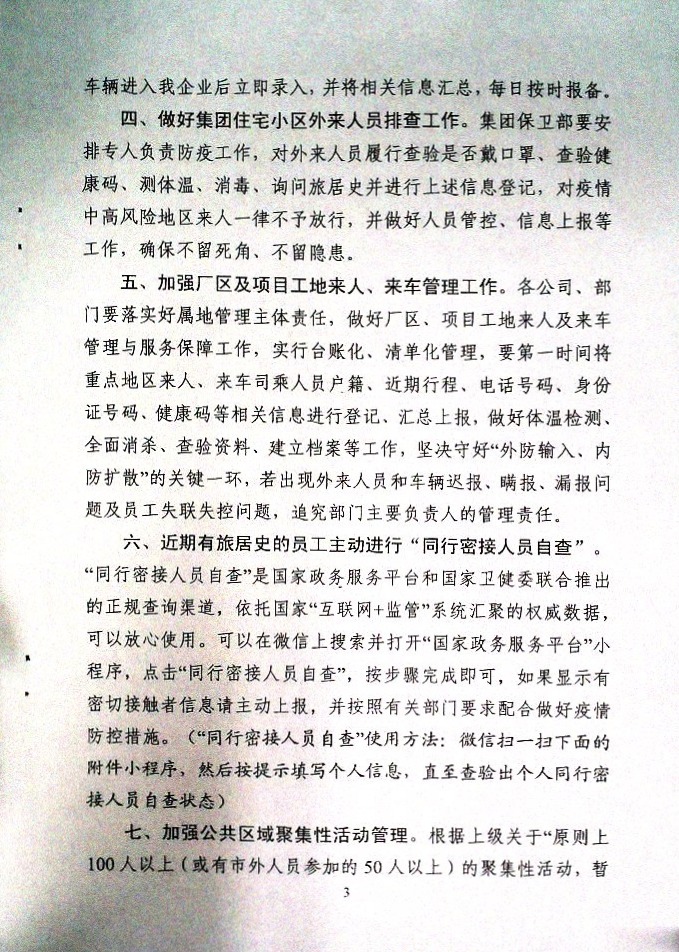 车辆进入我企业后立即录入，并将相关信息汇总，每日按时报备。

四、做好集团住宅小区外来人员排查工作。集团保卫部要安排专人负责防疫工作，对外来人员履行查验是否戴口罩、查验健康码、测体温、消毒、询问旅居史并进行上述信息登记，对疫情中高风险地区来人一律不予放行，并做好人员管控、信息上报等工作，确保不留死角、不留隐患。

五、加强厂区及项目工地来人、来车管理工作。各公司、部门要落实好属地管理主体责任，做好厂区、项目工地来人及来车管理与服务保障工作，实行台账化、清单化管理，要第一时间将重点地区来人、来车司乘人员户籍、近期行程、电话号码、身份证号码、健康码等相关信息进行登记、汇总上报，做好体温检测、全面消杀、查验资料、建立档案等工作，坚决守好“外防输入、内防扩散”的关键一环，若出现外来人员和车辆迟报、瞒报、漏报问题及员工失联失控问题，追究部门主要负责人的管理责任。

六、近期有旅居史的员工主动进行“同行密接人员自查”。“同行密接人员自查”是国家政务服务平台和国家卫健委联合推出的正规查询渠道，依托国家“互联网+监管”系统汇聚的权威数据，可以放心使用。可以在微信上搜索并打开“国家政务服务平台”小程序，点击“同行密接人员自查”，按步骤完成即可，如果显示有密切接触者信息请主动上报，并按照有关部门要求配合做好疫情防控措施。（“同行密接人员自查”使用方法：微信扫一扫下面的附件小程序，然后按提示填写个人信息，直至查验出个人同行密接人员自查状态）

七、加强公共区域聚集性活动管理。根据上级关于“原则上100人以上（或有市外人员参加的50人以上）的聚集性活动，暂

3